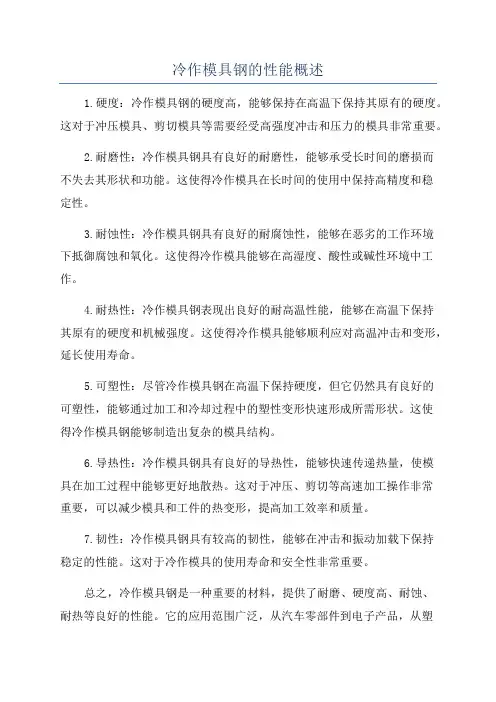 冷作模具钢的性能概述

1.硬度：冷作模具钢的硬度高，能够保持在高温下保持其原有的硬度。这对于冲压模具、剪切模具等需要经受高强度冲击和压力的模具非常重要。

2.耐磨性：冷作模具钢具有良好的耐磨性，能够承受长时间的磨损而不失去其形状和功能。这使得冷作模具在长时间的使用中保持高精度和稳定性。

3.耐蚀性：冷作模具钢具有良好的耐腐蚀性，能够在恶劣的工作环境下抵御腐蚀和氧化。这使得冷作模具能够在高湿度、酸性或碱性环境中工作。

4.耐热性：冷作模具钢表现出良好的耐高温性能，能够在高温下保持其原有的硬度和机械强度。这使得冷作模具能够顺利应对高温冲击和变形，延长使用寿命。

5.可塑性：尽管冷作模具钢在高温下保持硬度，但它仍然具有良好的可塑性，能够通过加工和冷却过程中的塑性变形快速形成所需形状。这使得冷作模具钢能够制造出复杂的模具结构。

6.导热性：冷作模具钢具有良好的导热性，能够快速传递热量，使模具在加工过程中能够更好地散热。这对于冲压、剪切等高速加工操作非常重要，可以减少模具和工件的热变形，提高加工效率和质量。

7.韧性：冷作模具钢具有较高的韧性，能够在冲击和振动加载下保持稳定的性能。这对于冷作模具的使用寿命和安全性非常重要。

总之，冷作模具钢是一种重要的材料，提供了耐磨、硬度高、耐蚀、耐热等良好的性能。它的应用范围广泛，从汽车零部件到电子产品，从塑